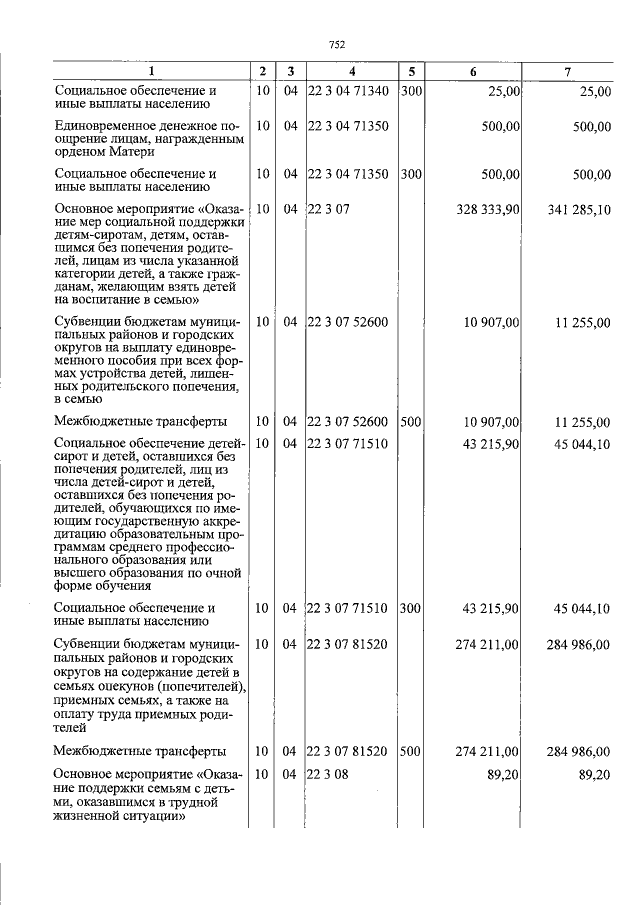 752

| 1 | 2 | 3 | 4 | 5 | 6 | 7 |
|---|---|---|---|---|---|---|
| Социальное обеспечение и иные выплаты населению | 10 | 04 | 22 3 04 71340 | 300 | 25,00 | 25,00 |
| Единовременное денежное поощрение лицам, награжденным орденом Матери | 10 | 04 | 22 3 04 71350 | | 500,00 | 500,00 |
| Социальное обеспечение и иные выплаты населению | 10 | 04 | 22 3 04 71350 | 300 | 500,00 | 500,00 |
| Основное мероприятие «Оказание мер социальной поддержки детям-сиротам, детям, оставшимся без попечения родителей, лицам из числа указанной категории детей, а также гражданам, желающим взять детей на воспитание в семью» | 10 | 04 | 22 3 07 | | 328 333,90 | 341 285,10 |
| Субвенции бюджетам муниципальных районов и городских округов на выплату единовременного пособия при всех формах устройства детей, лишенных родительского попечения, в семью | 10 | 04 | 22 3 07 52600 | | 10 907,00 | 11 255,00 |
| Межбюджетные трансферты | 10 | 04 | 22 3 07 52600 | 500 | 10 907,00 | 11 255,00 |
| Социальное обеспечение детей-сирот и детей, оставшихся без попечения родителей, лиц из числа детей-сирот и детей, оставшихся без попечения родителей, обучающихся по имеющим государственную аккредитацию образовательным программам среднего профессионального образования или высшего образования по очной форме обучения | 10 | 04 | 22 3 07 71510 | | 43 215,90 | 45 044,10 |
| Социальное обеспечение и иные выплаты населению | 10 | 04 | 22 3 07 71510 | 300 | 43 215,90 | 45 044,10 |
| Субвенции бюджетам муниципальных районов и городских округов на содержание детей в семьях опекунов (попечителей), приемных семьях, а также на оплату труда приемных родителей | 10 | 04 | 22 3 07 81520 | | 274 211,00 | 284 986,00 |
| Межбюджетные трансферты | 10 | 04 | 22 3 07 81520 | 500 | 274 211,00 | 284 986,00 |
| Основное мероприятие «Оказание поддержки семьям с детьми, оказавшимся в трудной жизненной ситуации» | 10 | 04 | 22 3 08 | | 89,20 | 89,20 |